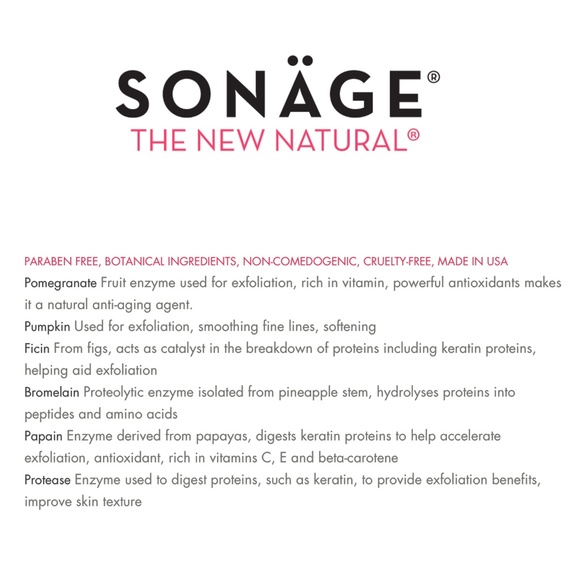 SONÄGE®
THE NEW NATURAL®

PARABEN FREE, BOTANICAL INGREDIENTS, NON-COMEDOGENIC, CRUELTY-FREE, MADE IN USA
Pomegranate Fruit enzyme used for exfoliation, rich in vitamin, powerful antioxidants makes it a natural anti-aging agent.
Pumpkin Used for exfoliation, smoothing fine lines, softening
Ficin From figs, acts as catalyst in the breakdown of proteins including keratin proteins, helping aid exfoliation
Bromelain Proteolytic enzyme isolated from pineapple stem, hydrolyses proteins into peptides and amino acids
Papain Enzyme derived from papayas, digests keratin proteins to help accelerate exfoliation, antioxidant, rich in vitamins C, E and beta-carotene
Protease Enzyme used to digest proteins, such as keratin, to provide exfoliation benefits, improve skin texture